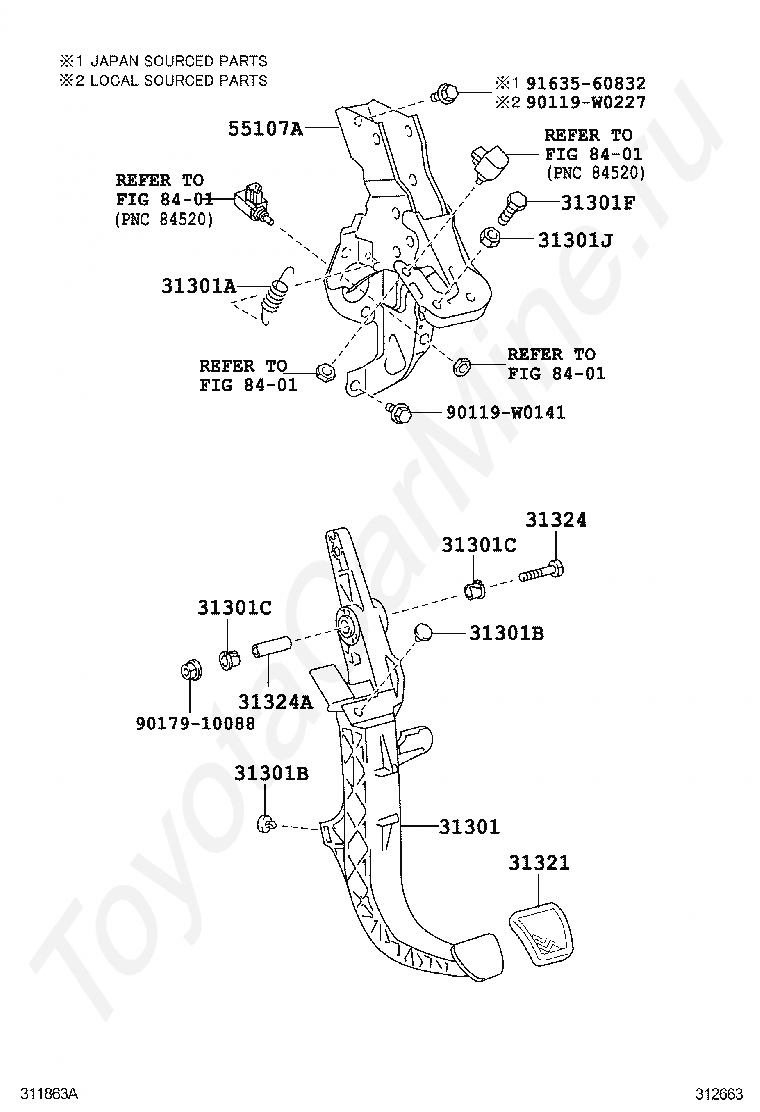 ※1 JAPAN SOURCED PARTS
※2 LOCAL SOURCED PARTS

※1 91635-60832
※2 90119-W0227

55107A

REFER TO FIG 84-01 (PNC 84520)

REFER TO FIG 84-01 (PNC 84520)

31301F

31301J

31301A

REFER TO FIG 84-01

REFER TO FIG 84-01

90119-W0141

31324

31301C

31301C

31301B

31324A

90179-10088

31301B

31301

31321

ToyotaCarMine.ru

311863A

312663